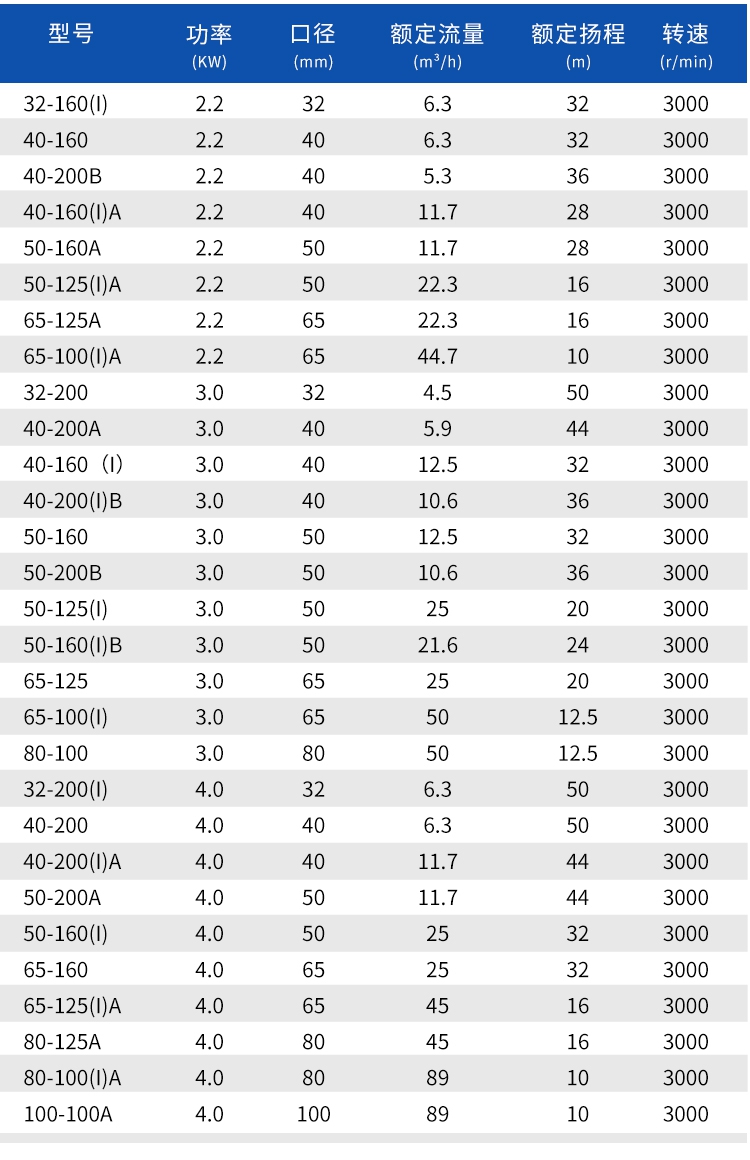 | 型号 | 功率 (KW) | 口径 (mm) | 额定流量 ($m^3/h$) | 额定扬程 (m) | 转速 (r/min) |
|---|---|---|---|---|---|
| 32-160(I) | 2.2 | 32 | 6.3 | 32 | 3000 |
| 40-160 | 2.2 | 40 | 6.3 | 32 | 3000 |
| 40-200B | 2.2 | 40 | 5.3 | 36 | 3000 |
| 40-160(I)A | 2.2 | 40 | 11.7 | 28 | 3000 |
| 50-160A | 2.2 | 50 | 11.7 | 28 | 3000 |
| 50-125(I)A | 2.2 | 50 | 22.3 | 16 | 3000 |
| 65-125A | 2.2 | 65 | 22.3 | 16 | 3000 |
| 65-100(I)A | 2.2 | 65 | 44.7 | 10 | 3000 |
| 32-200 | 3.0 | 32 | 4.5 | 50 | 3000 |
| 40-200A | 3.0 | 40 | 5.9 | 44 | 3000 |
| 40-160（I） | 3.0 | 40 | 12.5 | 32 | 3000 |
| 40-200(I)B | 3.0 | 40 | 10.6 | 36 | 3000 |
| 50-160 | 3.0 | 50 | 12.5 | 32 | 3000 |
| 50-200B | 3.0 | 50 | 10.6 | 36 | 3000 |
| 50-125(I) | 3.0 | 50 | 25 | 20 | 3000 |
| 50-160(I)B | 3.0 | 50 | 21.6 | 24 | 3000 |
| 65-125 | 3.0 | 65 | 25 | 20 | 3000 |
| 65-100(I) | 3.0 | 65 | 50 | 12.5 | 3000 |
| 80-100 | 3.0 | 80 | 50 | 12.5 | 3000 |
| 32-200(I) | 4.0 | 32 | 6.3 | 50 | 3000 |
| 40-200 | 4.0 | 40 | 6.3 | 50 | 3000 |
| 40-200(I)A | 4.0 | 40 | 11.7 | 44 | 3000 |
| 50-200A | 4.0 | 50 | 11.7 | 44 | 3000 |
| 50-160(I) | 4.0 | 50 | 25 | 32 | 3000 |
| 65-160 | 4.0 | 65 | 25 | 32 | 3000 |
| 65-125(I)A | 4.0 | 65 | 45 | 16 | 3000 |
| 80-125A | 4.0 | 80 | 45 | 16 | 3000 |
| 80-100(I)A | 4.0 | 80 | 89 | 10 | 3000 |
| 100-100A | 4.0 | 100 | 89 | 10 | 3000 |